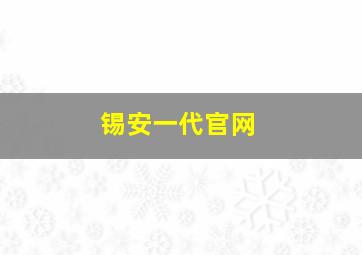 锡安一代官网